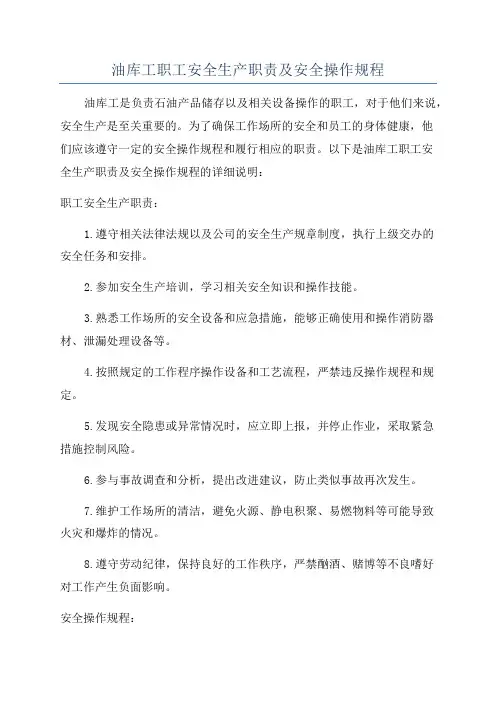 油库工职工安全生产职责及安全操作规程

油库工是负责石油产品储存以及相关设备操作的职工，对于他们来说，安全生产是至关重要的。为了确保工作场所的安全和员工的身体健康，他们应该遵守一定的安全操作规程和履行相应的职责。以下是油库工职工安全生产职责及安全操作规程的详细说明：

职工安全生产职责：

1.遵守相关法律法规以及公司的安全生产规章制度，执行上级交办的安全任务和安排。

2.参加安全生产培训，学习相关安全知识和操作技能。

3.熟悉工作场所的安全设备和应急措施，能够正确使用和操作消防器材、泄漏处理设备等。

4.按照规定的工作程序操作设备和工艺流程，严禁违反操作规程和规定。

5.发现安全隐患或异常情况时，应立即上报，并停止作业，采取紧急措施控制风险。

6.参与事故调查和分析，提出改进建议，防止类似事故再次发生。

7.维护工作场所的清洁，避免火源、静电积聚、易燃物料等可能导致火灾和爆炸的情况。

8.遵守劳动纪律，保持良好的工作秩序，严禁酗酒、赌博等不良嗜好对工作产生负面影响。

安全操作规程：